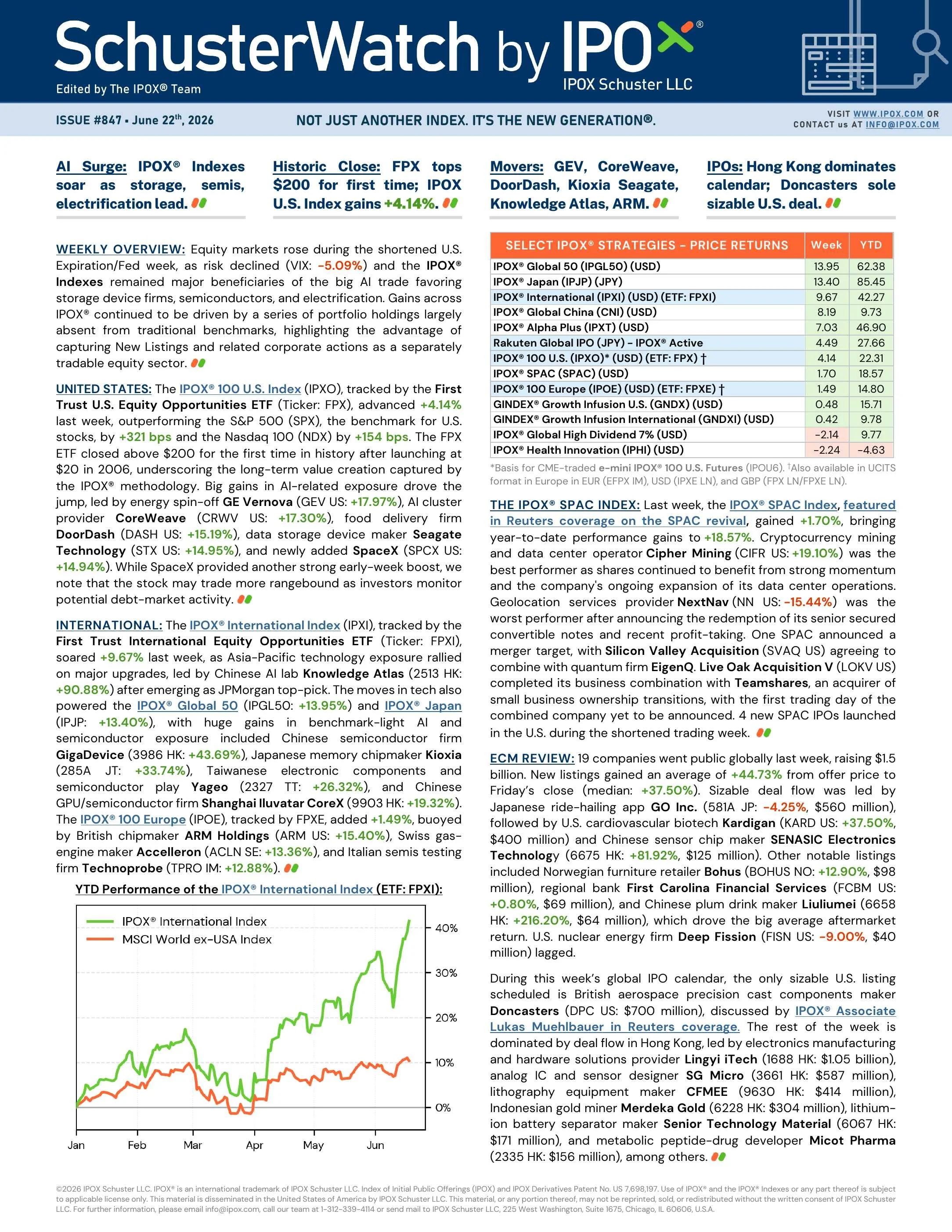 SchusterWatch by IPOX®

Edited by The IPOX® Team

IPOX Schuster LLC

ISSUE #847 • June 22$^{th}$, 2026

NOT JUST ANOTHER INDEX. IT'S THE NEW GENERATION®.

VISIT WWW.IPOX.COM OR CONTACT us AT INFO@IPOX.COM

AI Surge: IPOX® Indexes soar as storage, semis, electrification lead.

Historic Close: FPX tops $200 for first time; IPOX U.S. Index gains +4.14%.

Movers: GEV, CoreWeave, DoorDash, Kioxia Seagate, Knowledge Atlas, ARM.

IPOs: Hong Kong dominates calendar; Doncasters sole sizable U.S. deal.

WEEKLY OVERVIEW: Equity markets rose during the shortened U.S. Expiration/Fed week, as risk declined (VIX: -5.09%) and the IPOX® Indexes remained major beneficiaries of the big AI trade favoring storage device firms, semiconductors, and electrification. Gains across IPOX® continued to be driven by a series of portfolio holdings largely absent from traditional benchmarks, highlighting the advantage of capturing New Listings and related corporate actions as a separately tradable equity sector.

UNITED STATES: The IPOX® 100 U.S. Index (IPXO), tracked by the First Trust U.S. Equity Opportunities ETF (Ticker: FPX), advanced +4.14% last week, outperforming the S&P 500 (SPX), the benchmark for U.S. stocks, by +321 bps and the Nasdaq 100 (NDX) by +154 bps. The FPX ETF closed above $200 for the first time in history after launching at $20 in 2006, underscoring the long-term value creation captured by the IPOX® methodology. Big gains in AI-related exposure drove the jump, led by energy spin-off GE Vernova (GEV US: +17.97%), AI cluster provider CoreWeave (CRWV US: +17.30%), food delivery firm DoorDash (DASH US: +15.19%), data storage device maker Seagate Technology (STX US: +14.95%), and newly added SpaceX (SPCX US: +14.94%). While SpaceX provided another strong early-week boost, we note that the stock may trade more rangebound as investors monitor potential debt-market activity.

INTERNATIONAL: The IPOX® International Index (IPXI), tracked by the First Trust International Equity Opportunities ETF (Ticker: FPXI), soared +9.67% last week, as Asia-Pacific technology exposure rallied on major upgrades, led by Chinese AI lab Knowledge Atlas (2513 HK: +90.88%) after emerging as JPMorgan top-pick. The moves in tech also powered the IPOX® Global 50 (IPGL50: +13.95%) and IPOX® Japan (IPJP: +13.40%), with huge gains in benchmark-light AI and semiconductor exposure included Chinese semiconductor firm GigaDevice (3986 HK: +43.69%), Japanese memory chipmaker Kioxia (285A JT: +33.74%), Taiwanese electronic components and semiconductor play Yageo (2327 TT: +26.32%), and Chinese GPU/semiconductor firm Shanghai Iluvatar CoreX (9903 HK: +19.32%). The IPOX® 100 Europe (IPOE), tracked by FPXE, added +1.49%, buoyed by British chipmaker ARM Holdings (ARM US: +15.40%), Swiss gas-engine maker Accelleron (ACLN SE: +13.36%), and Italian semis testing firm Technoprobe (TPRO IM: +12.88%).

YTD Performance of the IPOX® International Index (ETF: FPXI):

IPOX® International Index
MSCI World ex-USA Index
40%
30%
20%
10%
0%
Jan Feb Mar Apr May Jun

| SELECT IPOX® STRATEGIES - PRICE RETURNS | Week | YTD |
|---|---|---|
| IPOX® Global 50 (IPGL50) (USD) | 13.95 | 62.38 |
| IPOX® Japan (IPJP) (JPY) | 13.40 | 85.45 |
| IPOX® International (IPXI) (USD) (ETF: FPXI) | 9.67 | 42.27 |
| IPOX® Global China (CNI) (USD) | 8.19 | 9.73 |
| IPOX® Alpha Plus (IPXT) (USD) | 7.03 | 46.90 |
| Rakuten Global IPO (JPY) - IPOX® Active | 4.49 | 27.66 |
| IPOX® 100 U.S. (IPXO)* (USD) (ETF: FPX) † | 4.14 | 22.31 |
| IPOX® SPAC (SPAC) (USD) | 1.70 | 18.57 |
| IPOX® 100 Europe (IPOE) (USD) (ETF: FPXE) † | 1.49 | 14.80 |
| GINDEX® Growth Infusion U.S. (GNDX) (USD) | 0.48 | 15.71 |
| GINDEX® Growth Infusion International (GNDXI) (USD) | 0.42 | 9.78 |
| IPOX® Global High Dividend 7% (USD) | -2.14 | 9.77 |
| IPOX® Health Innovation (IPHI) (USD) | -2.24 | -4.63 |

*Basis for CME-traded e-mini IPOX® 100 U.S. Futures (IPOU6). †Also available in UCITS format in Europe in EUR (EFPX IM), USD (IPXE LN), and GBP (FPX LN/FPXE LN).

THE IPOX® SPAC INDEX: Last week, the IPOX® SPAC Index, featured in Reuters coverage on the SPAC revival, gained +1.70%, bringing year-to-date performance gains to +18.57%. Cryptocurrency mining and data center operator Cipher Mining (CIFR US: +19.10%) was the best performer as shares continued to benefit from strong momentum and the company's ongoing expansion of its data center operations. Geolocation services provider NextNav (NN US: -15.44%) was the worst performer after announcing the redemption of its senior secured convertible notes and recent profit-taking. One SPAC announced a merger target, with Silicon Valley Acquisition (SVAQ US) agreeing to combine with quantum firm EigenQ. Live Oak Acquisition V (LOKV US) completed its business combination with Teamshares, an acquirer of small business ownership transitions, with the first trading day of the combined company yet to be announced. 4 new SPAC IPOs launched in the U.S. during the shortened trading week.

ECM REVIEW: 19 companies went public globally last week, raising $1.5 billion. New listings gained an average of +44.73% from offer price to Friday's close (median: +37.50%). Sizable deal flow was led by Japanese ride-hailing app GO Inc. (581A JP: -4.25%, $560 million), followed by U.S. cardiovascular biotech Kardigan (KARD US: +37.50%, $400 million) and Chinese sensor chip maker SENASIC Electronics Technology (6675 HK: +81.92%, $125 million). Other notable listings included Norwegian furniture retailer Bohus (BOHUS NO: +12.90%, $98 million), regional bank First Carolina Financial Services (FCBM US: +0.80%, $69 million), and Chinese plum drink maker Liuliumei (6658 HK: +216.20%, $64 million), which drove the big average aftermarket return. U.S. nuclear energy firm Deep Fission (FISN US: -9.00%, $40 million) lagged.

During this week's global IPO calendar, the only sizable U.S. listing scheduled is British aerospace precision cast components maker Doncasters (DPC US: $700 million), discussed by IPOX® Associate Lukas Muehlbauer in Reuters coverage. The rest of the week is dominated by deal flow in Hong Kong, led by electronics manufacturing and hardware solutions provider Lingyi iTech (1688 HK: $1.05 billion), analog IC and sensor designer SG Micro (3661 HK: $587 million), lithography equipment maker CFMEE (9630 HK: $414 million), Indonesian gold miner Merdeka Gold (6228 HK: $304 million), lithium-ion battery separator maker Senior Technology Material (6067 HK: $171 million), and metabolic peptide-drug developer Micot Pharma (2335 HK: $156 million), among others.

©2026 IPOX Schuster LLC. IPOX® is an international trademark of IPOX Schuster LLC. Index of Initial Public Offerings (IPOX) and IPOX Derivatives Patent No. US 7,698,197. Use of IPOX® and the IPOX® Indexes or any part thereof is subject to applicable license only. This material is disseminated in the United States of America by IPOX Schuster LLC. This material, or any portion thereof, may not be reprinted, sold, or redistributed without the written consent of IPOX Schuster LLC. For further information, please email info@ipox.com, call our team at 1-312-339-4114 or send mail to IPOX Schuster LLC, 225 West Washington, Suite 1675, Chicago, IL 60606, U.S.A.